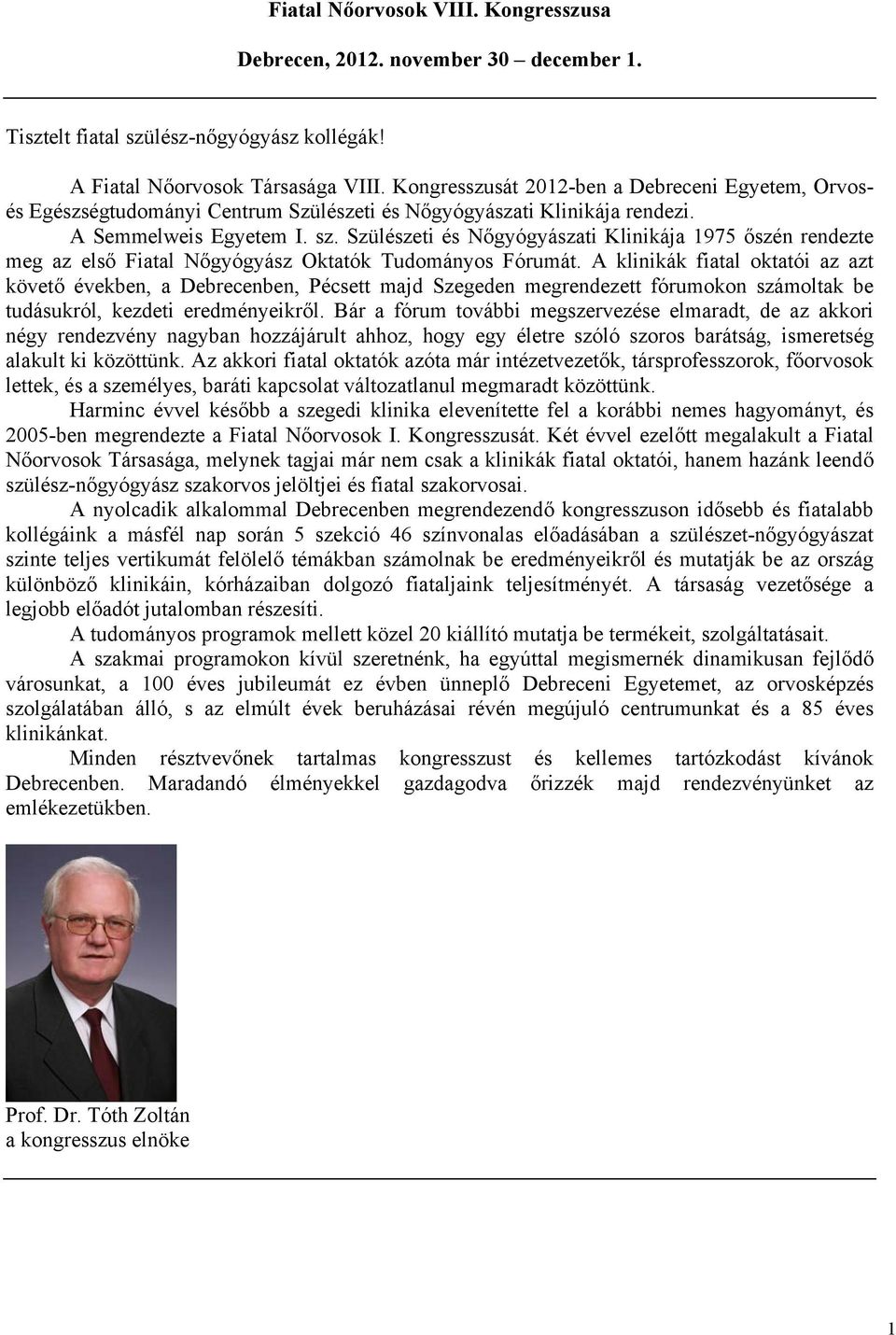 Fiatal Nőorvosok VIII. Kongresszusa

Debrecen, 2012. november 30 – december 1.

Tisztelt fiatal szülész-nőgyógyász kollégák!

A Fiatal Nőorvosok Társasága VIII. Kongresszusát 2012-ben a Debreceni Egyetem, Orvos- és Egészségtudományi Centrum Szülészeti és Nőgyógyászati Klinikája rendezi.

A Semmelweis Egyetem I. sz. Szülészeti és Nőgyógyászati Klinikája 1975 őszén rendezte meg az első Fiatal Nőgyógyász Oktatók Tudományos Fórumát. A klinikák fiatal oktatói az azt követő években, a Debrecenben, Pécsett majd Szegeden megrendezett fórumokon számoltak be tudásukról, kezdeti eredményeikről. Bár a fórum további megszervezése elmaradt, de az akkori négy rendezvény nagyban hozzájárult ahhoz, hogy egy életre szóló szoros barátság, ismeretség alakult ki közöttünk. Az akkori fiatal oktatók azóta már intézetvezetők, társprofesszorok, főorvosok lettek, és a személyes, baráti kapcsolat változatlanul megmaradt közöttünk.

Harminc évvel később a szegedi klinika elevenítette fel a korábbi nemes hagyományt, és 2005-ben megrendezte a Fiatal Nőorvosok I. Kongresszusát. Két évvel ezelőtt megalakult a Fiatal Nőorvosok Társasága, melynek tagjai már nem csak a klinikák fiatal oktatói, hanem hazánk leendő szülész-nőgyógyász szakorvos jelöltjei és fiatal szakorvosai.

A nyolcadik alkalommal Debrecenben megrendezendő kongresszuson idősebb és fiatalabb kollégáink a másfél nap során 5 szekció 46 színvonalas előadásában a szülészet-nőgyógyászat szinte teljes vertikumát felölelő témákban számolnak be eredményeikről és mutatják be az ország különböző klinikáin, kórházaiban dolgozó fiataljaink teljesítményét. A társaság vezetősége a legjobb előadót jutalomban részesíti.

A tudományos programok mellett közel 20 kiállító mutatja be termékeit, szolgáltatásait.

A szakmai programokon kívül szeretnénk, ha egyúttal megismernék dinamikusan fejlődő városunkat, a 100 éves jubileumát ez évben ünneplő Debreceni Egyetemet, az orvosképzés szolgálatában álló, s az elmúlt évek beruházásai révén megújuló centrumunkat és a 85 éves klinikánkat.

Minden résztvevőnek tartalmas kongresszust és kellemes tartózkodást kívánok Debrecenben. Maradandó élményekkel gazdagodva őrizzék majd rendezvényünket az emlékezetükben.

Prof. Dr. Tóth Zoltán
a kongresszus elnöke

1